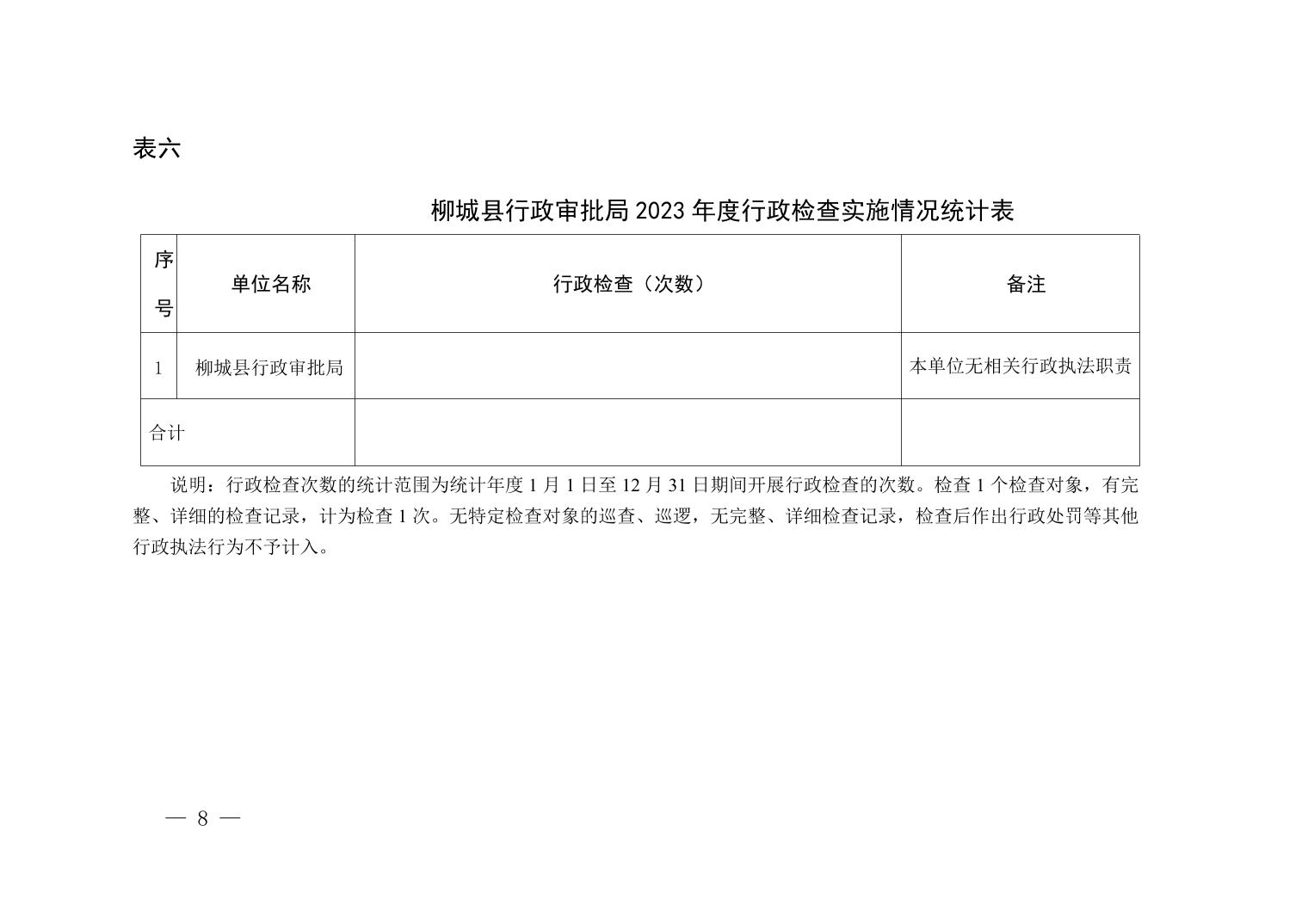 表六

柳城县行政审批局 2023 年度行政检查实施情况统计表

| 序号 | 单位名称 | 行政检查（次数） | 备注 |
|---|---|---|---|
| 1 | 柳城县行政审批局 | | 本单位无相关行政执法职责 |
| 合计 | | | |

说明：行政检查次数的统计范围为统计年度 1 月 1 日至 12 月 31 日期间开展行政检查的次数。检查 1 个检查对象，有完整、详细的检查记录，计为检查 1 次。无特定检查对象的巡查、巡逻，无完整、详细检查记录，检查后作出行政处罚等其他行政执法行为不予计入。

— 8 —